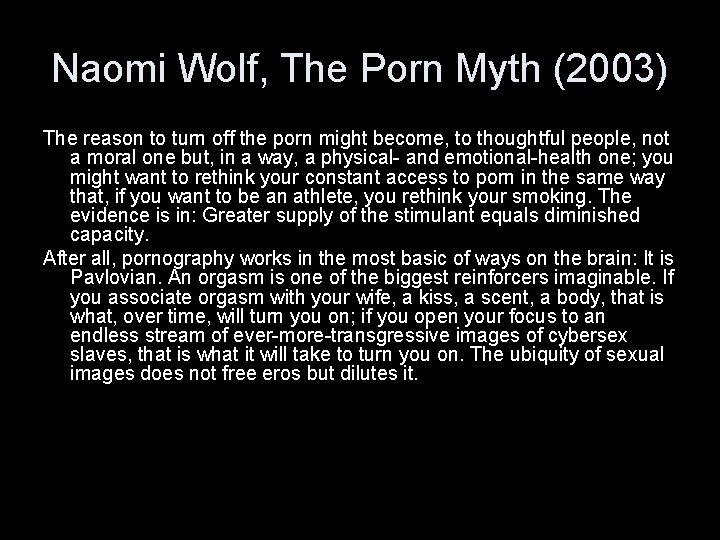 Naomi Wolf, The Porn Myth (2003)

The reason to turn off the porn might become, to thoughtful people, not a moral one but, in a way, a physical- and emotional-health one; you might want to rethink your constant access to porn in the same way that, if you want to be an athlete, you rethink your smoking. The evidence is in: Greater supply of the stimulant equals diminished capacity.

After all, pornography works in the most basic of ways on the brain: It is Pavlovian. An orgasm is one of the biggest reinforcers imaginable. If you associate orgasm with your wife, a kiss, a scent, a body, that is what, over time, will turn you on; if you open your focus to an endless stream of ever-more-transgressive images of cybersex slaves, that is what it will take to turn you on. The ubiquity of sexual images does not free eros but dilutes it.